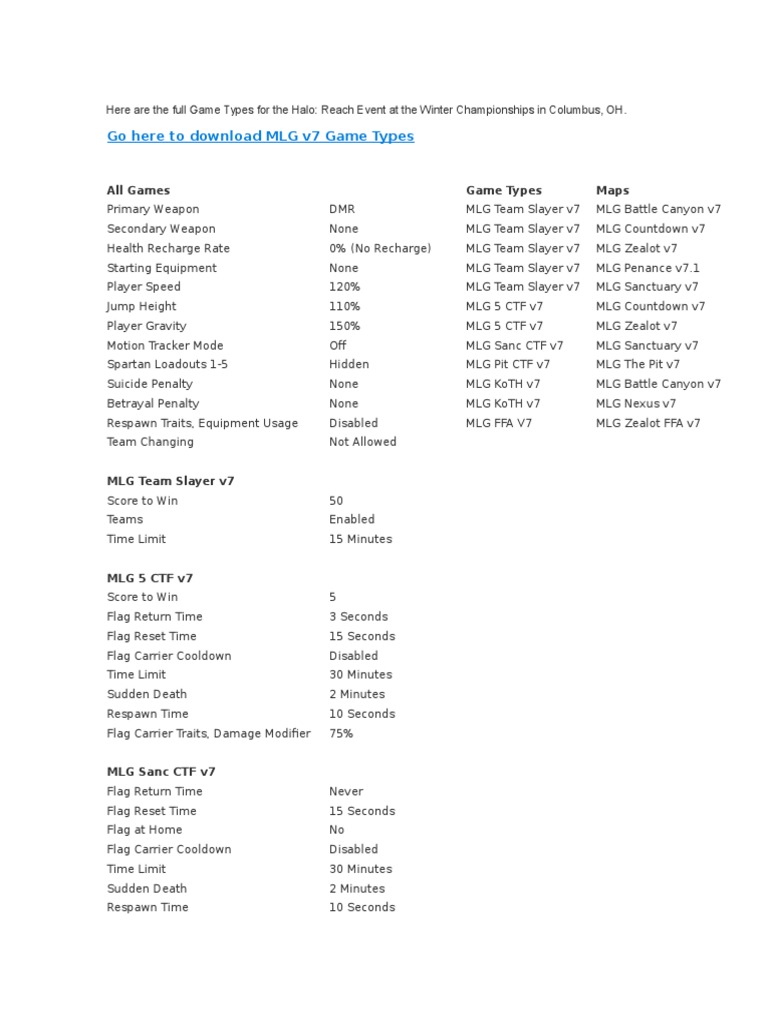 Here are the full Game Types for the Halo: Reach Event at the Winter Championships in Columbus, OH.

Go here to download MLG v7 Game Types

| All Games | | Game Types | Maps |
|---|---|---|---|
| Primary Weapon | DMR | MLG Team Slayer v7 | MLG Battle Canyon v7 |
| Secondary Weapon | None | MLG Team Slayer v7 | MLG Countdown v7 |
| Health Recharge Rate | 0% (No Recharge) | MLG Team Slayer v7 | MLG Zealot v7 |
| Starting Equipment | None | MLG Team Slayer v7 | MLG Penance v7.1 |
| Player Speed | 120% | MLG Team Slayer v7 | MLG Sanctuary v7 |
| Jump Height | 110% | MLG 5 CTF v7 | MLG Countdown v7 |
| Player Gravity | 150% | MLG 5 CTF v7 | MLG Zealot v7 |
| Motion Tracker Mode | Off | MLG Sanc CTF v7 | MLG Sanctuary v7 |
| Spartan Loadouts 1-5 | Hidden | MLG Pit CTF v7 | MLG The Pit v7 |
| Suicide Penalty | None | MLG KoTH v7 | MLG Battle Canyon v7 |
| Betrayal Penalty | None | MLG KoTH v7 | MLG Nexus v7 |
| Respawn Traits, Equipment Usage | Disabled | MLG FFA V7 | MLG Zealot FFA v7 |
| Team Changing | Not Allowed | | |

| MLG Team Slayer v7 | |
|---|---|
| Score to Win | 50 |
| Teams | Enabled |
| Time Limit | 15 Minutes |

| MLG 5 CTF v7 | |
|---|---|
| Score to Win | 5 |
| Flag Return Time | 3 Seconds |
| Flag Reset Time | 15 Seconds |
| Flag Carrier Cooldown | Disabled |
| Time Limit | 30 Minutes |
| Sudden Death | 2 Minutes |
| Respawn Time | 10 Seconds |
| Flag Carrier Traits, Damage Modifier | 75% |

| MLG Sanc CTF v7 | |
|---|---|
| Flag Return Time | Never |
| Flag Reset Time | 15 Seconds |
| Flag at Home | No |
| Flag Carrier Cooldown | Disabled |
| Time Limit | 30 Minutes |
| Sudden Death | 2 Minutes |
| Respawn Time | 10 Seconds |